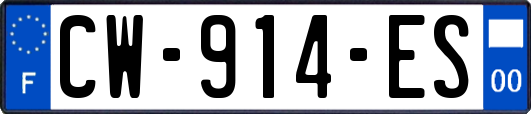 F
CW-914-ES
00